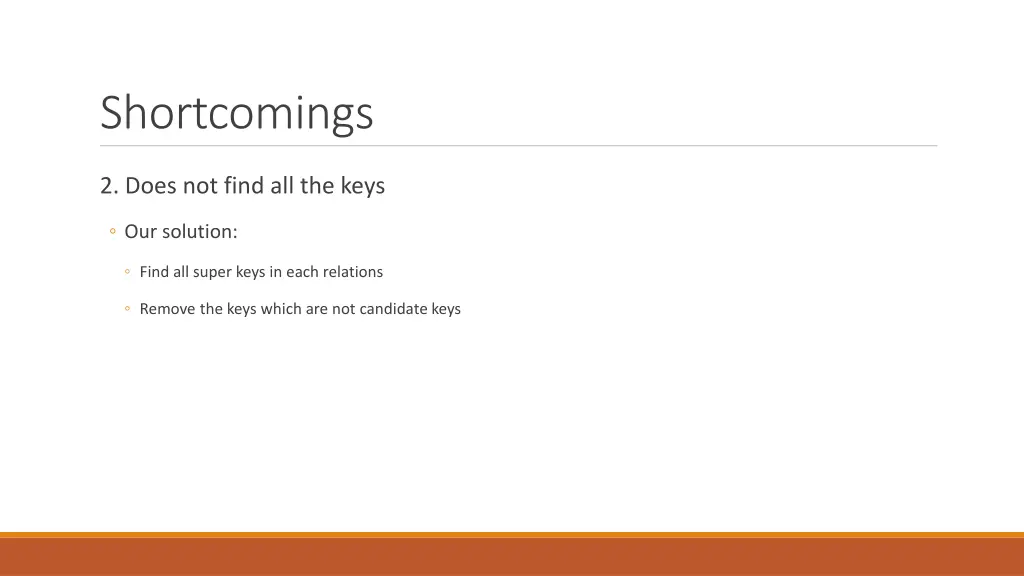 Shortcomings

2. Does not find all the keys

◦ Our solution:

◦ Find all super keys in each relations

◦ Remove the keys which are not candidate keys